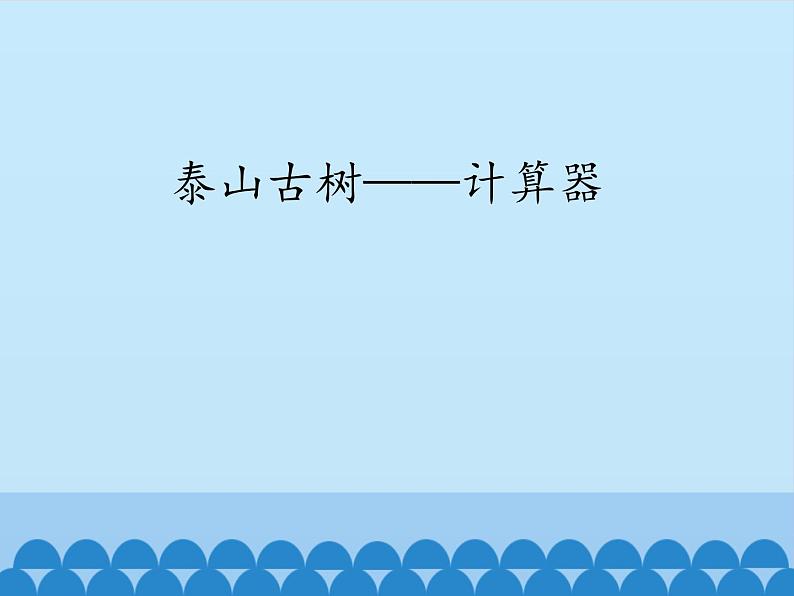 泰山古树——计算器